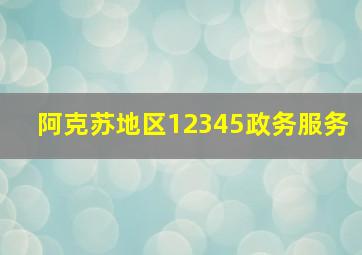 阿克苏地区12345政务服务